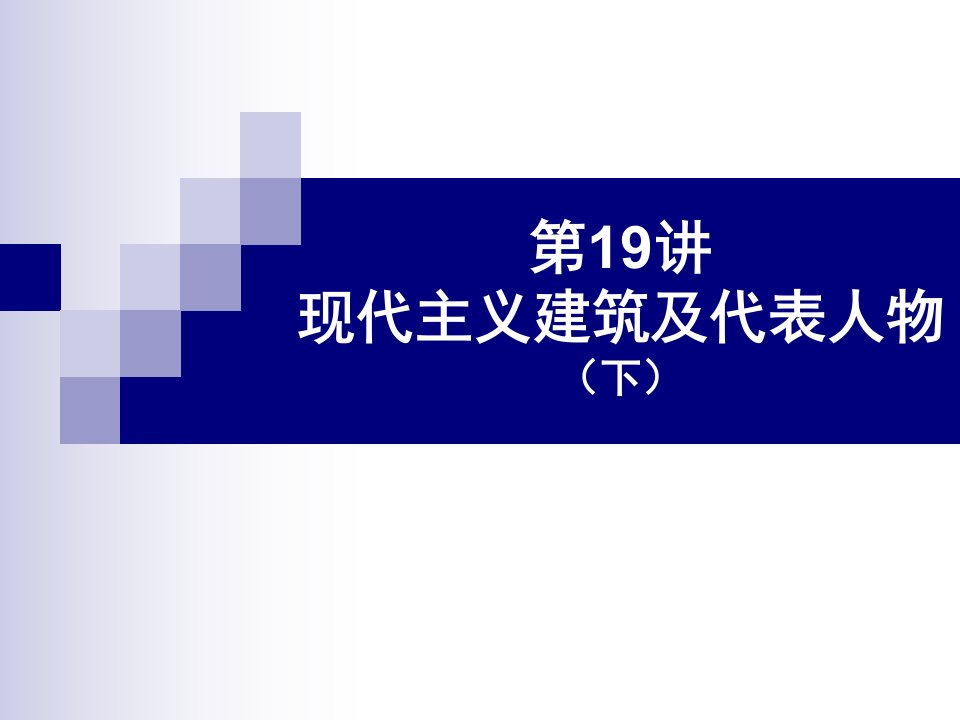 第19讲
现代主义建筑及代表人物
（下）